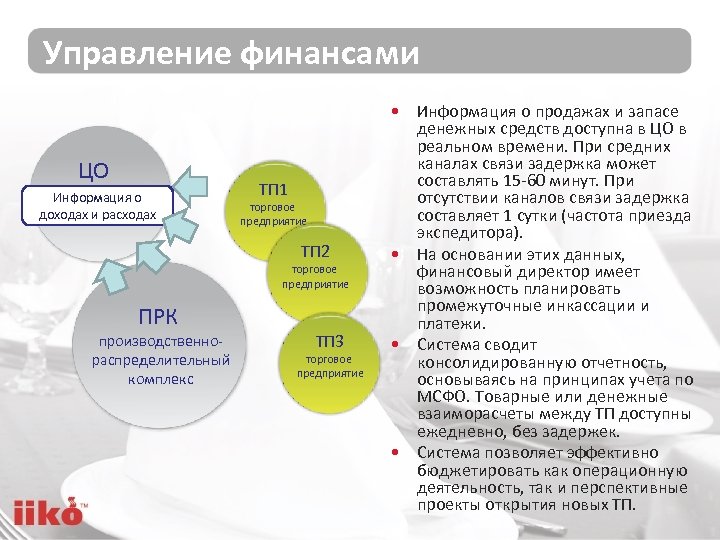 Управление финансами

ЦО

Информация о доходах и расходах

ТП1
торговое предприятие

ТП2
торговое предприятие

ТП3
торговое предприятие

ПРК
производственно-распределительный комплекс

• Информация о продажах и запасе денежных средств доступна в ЦО в реальном времени. При средних каналах связи задержка может составлять 15-60 минут. При отсутствии каналов связи задержка составляет 1 сутки (частота приезда экспедитора).
• На основании этих данных, финансовый директор имеет возможность планировать промежуточные инкассации и платежи.
• Система сводит консолидированную отчетность, основываясь на принципах учета по МСФО. Товарные или денежные взаиморасчеты между ТП доступны ежедневно, без задержек.
• Система позволяет эффективно бюджетировать как операционную деятельность, так и перспективные проекты открытия новых ТП.

iiko™